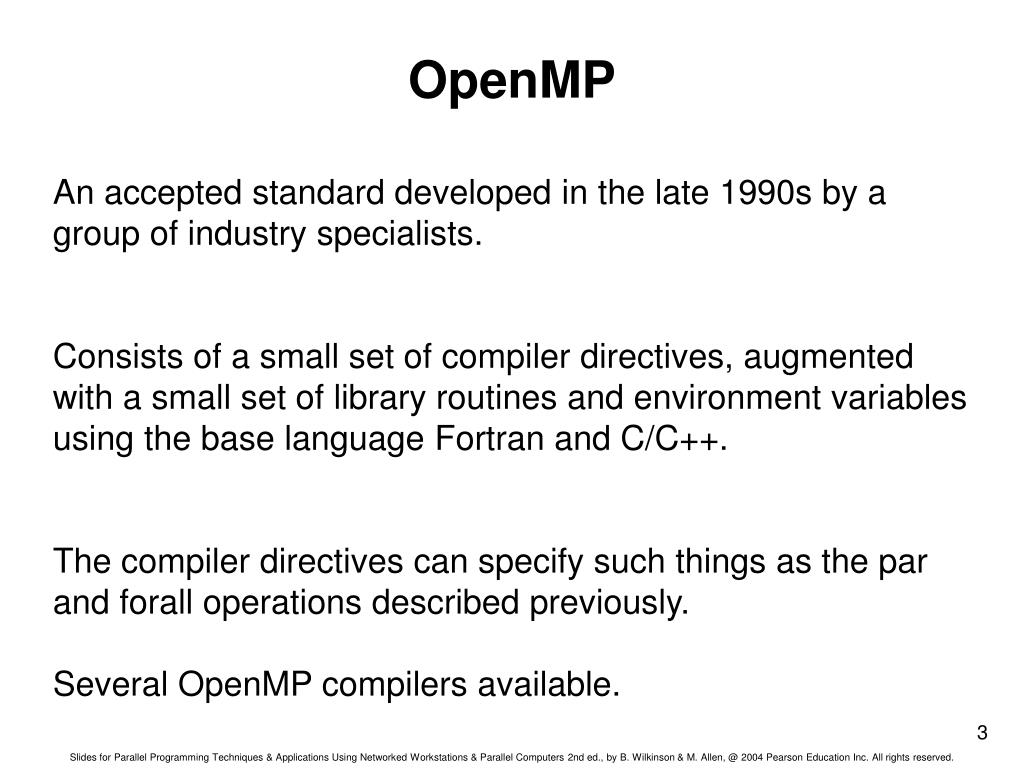 OpenMP

An accepted standard developed in the late 1990s by a group of industry specialists.

Consists of a small set of compiler directives, augmented with a small set of library routines and environment variables using the base language Fortran and C/C++.

The compiler directives can specify such things as the par and forall operations described previously.

Several OpenMP compilers available.

3

Slides for Parallel Programming Techniques & Applications Using Networked Workstations & Parallel Computers 2nd ed., by B. Wilkinson & M. Allen, @ 2004 Pearson Education Inc. All rights reserved.